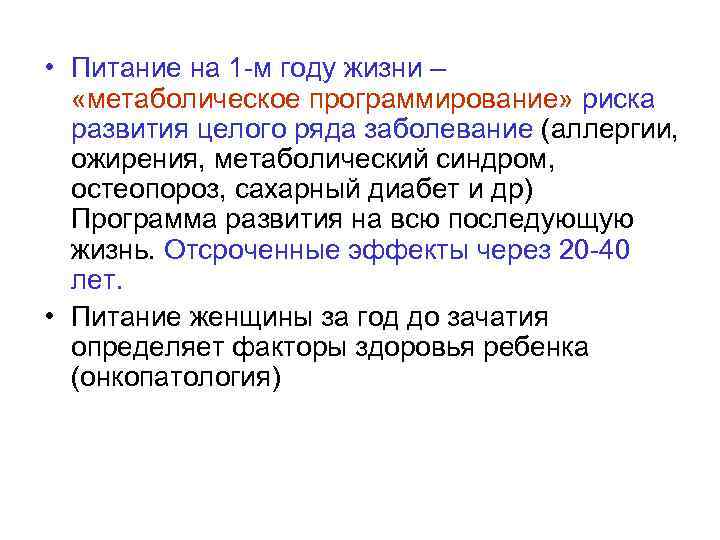 • Питание на 1-м году жизни – «метаболическое программирование» риска развития целого ряда заболевание (аллергии, ожирения, метаболический синдром, остеопороз, сахарный диабет и др) Программа развития на всю последующую жизнь. Отсроченные эффекты через 20-40 лет.

• Питание женщины за год до зачатия определяет факторы здоровья ребенка (онкопатология)